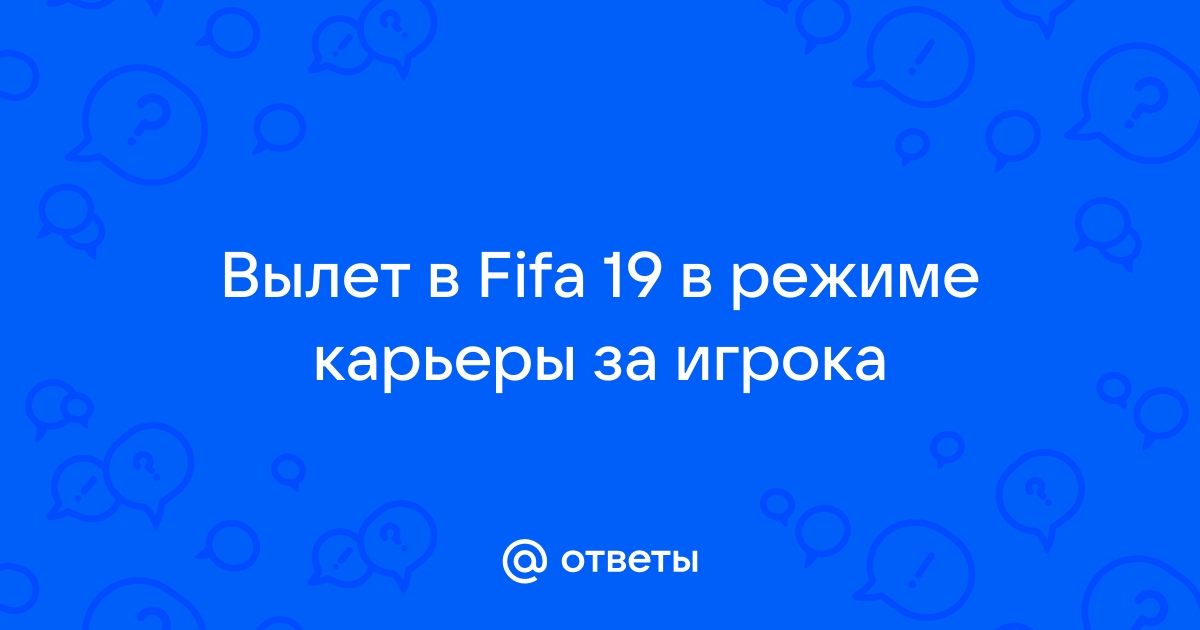 Вылет в Fifa 19 в режиме карьеры за игрока

@ ответы